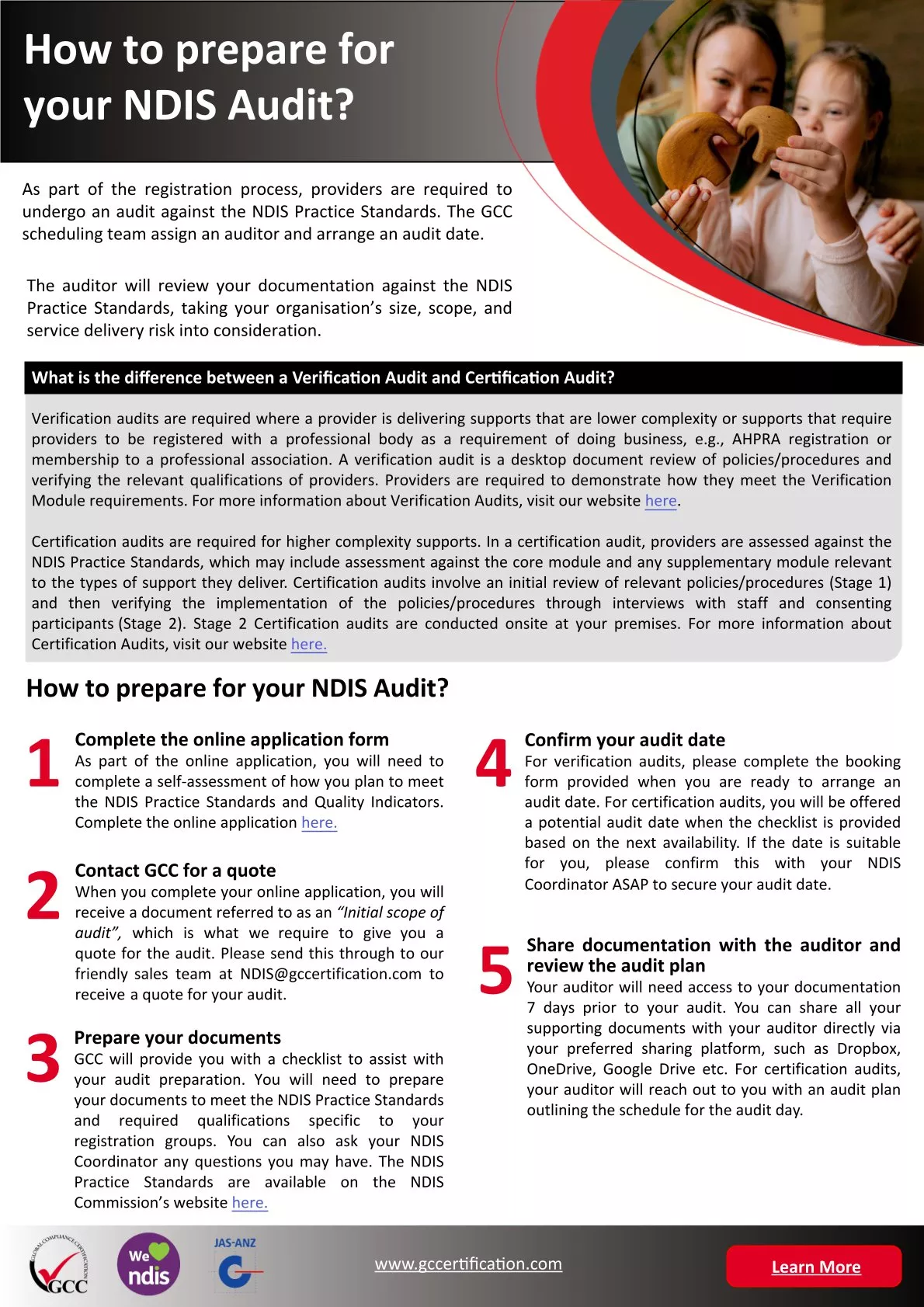 How to prepare for your NDIS Audit?

As part of the registration process, providers are required to undergo an audit against the NDIS Practice Standards. The GCC scheduling team assign an auditor and arrange an audit date.

The auditor will review your documentation against the NDIS Practice Standards, taking your organisation's size, scope, and service delivery risk into consideration.

What is the difference between a Verification Audit and Certification Audit?

Verification audits are required where a provider is delivering supports that are lower complexity or supports that require providers to be registered with a professional body as a requirement of doing business, e.g., AHPRA registration or membership to a professional association. A verification audit is a desktop document review of policies/procedures and verifying the relevant qualifications of providers. Providers are required to demonstrate how they meet the Verification Module requirements. For more information about Verification Audits, visit our website here.

Certification audits are required for higher complexity supports. In a certification audit, providers are assessed against the NDIS Practice Standards, which may include assessment against the core module and any supplementary module relevant to the types of support they deliver. Certification audits involve an initial review of relevant policies/procedures (Stage 1) and then verifying the implementation of the policies/procedures through interviews with staff and consenting participants (Stage 2). Stage 2 Certification audits are conducted onsite at your premises. For more information about Certification Audits, visit our website here.

How to prepare for your NDIS Audit?

1 Complete the online application form
As part of the online application, you will need to complete a self-assessment of how you plan to meet the NDIS Practice Standards and Quality Indicators. Complete the online application here.

2 Contact GCC for a quote
When you complete your online application, you will receive a document referred to as an "Initial scope of audit", which is what we require to give you a quote for the audit. Please send this through to our friendly sales team at NDIS@gccertification.com to receive a quote for your audit.

3 Prepare your documents
GCC will provide you with a checklist to assist with your audit preparation. You will need to prepare your documents to meet the NDIS Practice Standards and required qualifications specific to your registration groups. You can also ask your NDIS Coordinator any questions you may have. The NDIS Practice Standards are available on the NDIS Commission's website here.

4 Confirm your audit date
For verification audits, please complete the booking form provided when you are ready to arrange an audit date. For certification audits, you will be offered a potential audit date when the checklist is provided based on the next availability. If the date is suitable for you, please confirm this with your NDIS Coordinator ASAP to secure your audit date.

5 Share documentation with the auditor and review the audit plan
Your auditor will need access to your documentation 7 days prior to your audit. You can share all your supporting documents with your auditor directly via your preferred sharing platform, such as Dropbox, OneDrive, Google Drive etc. For certification audits, your auditor will reach out to you with an audit plan outlining the schedule for the audit day.

GLOBAL COMPLIANCE CERTIFICATION GCC
We ndis
JAS-ANZ
www.gccertification.com
Learn More